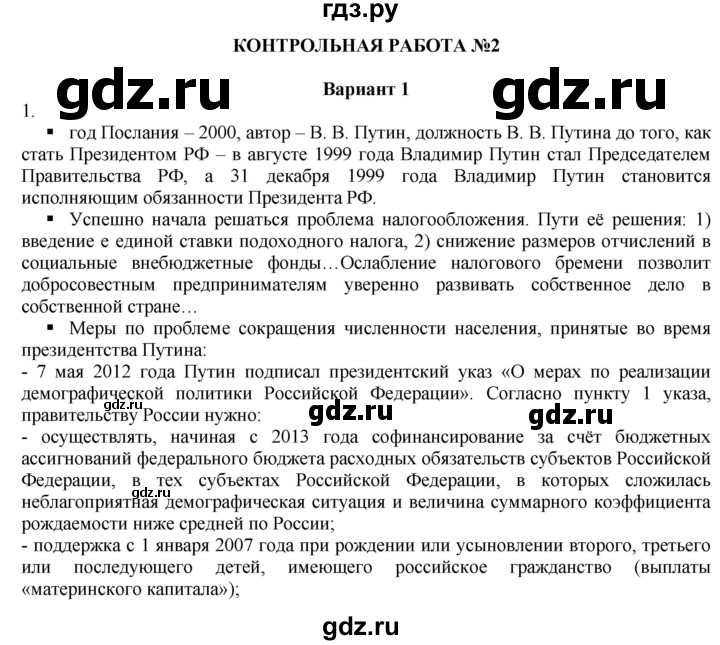 гдз.ру

КОНТРОЛЬНАЯ РАБОТА №2

gdz.ru Вариант 1 gdz.ru

1.

▪ год Послания – 2000, автор – В. В. Путин, должность В. В. Путина до того, как стать Президентом РФ – в августе 1999 года Владимир Путин стал Председателем Правительства РФ, а 31 декабря 1999 года Владимир Путин становится исполняющим обязанности Президента РФ.

▪ Успешно начала решаться проблема налогообложения. Пути её решения: 1) введение е единой ставки подоходного налога, 2) снижение размеров отчислений в социальные внебюджетные фонды…Ослабление налогового бремени позволит добросовестным предпринимателям уверенно развивать собственное дело в собственной стране…

▪ Меры по проблеме сокращения численности населения, принятые во время президентства Путина:

- 7 мая 2012 года Путин подписал президентский указ «О мерах по реализации демографической политики Российской Федерации». Согласно пункту 1 указа, правительству России нужно:

gdz.ru gdz.ru gdz.ru

- осуществлять, начиная с 2013 года софинансирование за счёт бюджетных ассигнований федерального бюджета расходных обязательств субъектов Российской Федерации, в тех субъектах Российской Федерации, в которых сложилась неблагоприятная демографическая ситуация и величина суммарного коэффициента рождаемости ниже средней по России;

gdz.ru

- поддержка с 1 января 2007 года при рождении или усыновлении второго, третьего или последующего детей, имеющего российское гражданство (выплаты «материнского капитала»);

gdz.ru